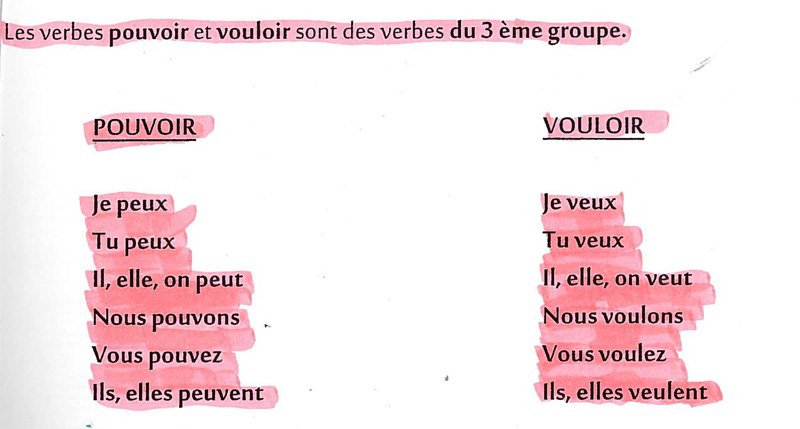 Les verbes pouvoir et vouloir sont des verbes du 3 ème groupe.

POUVOIR

Je peux
Tu peux
Il, elle, on peut
Nous pouvons
Vous pouvez
Ils, elles peuvent

VOULOIR

Je veux
Tu veux
Il, elle, on veut
Nous voulons
Vous voulez
Ils, elles veulent